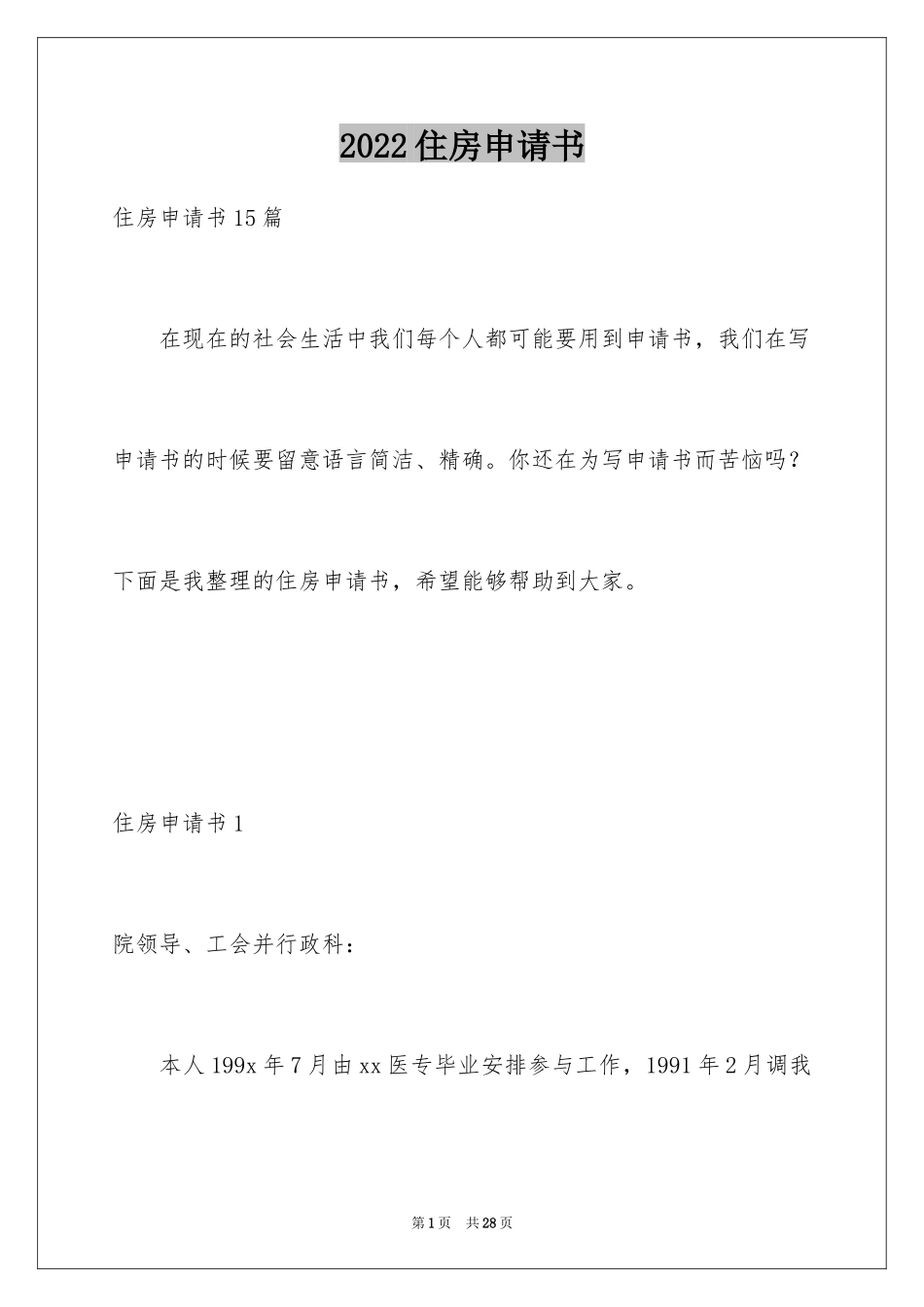 2022住房申请书

住房申请书15篇

在现在的社会生活中我们每个人都可能要用到申请书，我们在写申请书的时候要留意语言简洁、精确。你还在为写申请书而苦恼吗？下面是我整理的住房申请书，希望能够帮助到大家。

住房申请书1

院领导、工会并行政科：

本人199x年7月由xx医专毕业安排参与工作，1991年2月调我

第1页 共28页